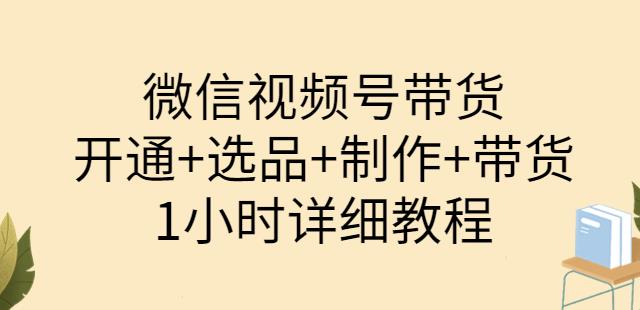 微信视频号带货
开通+选品+制作+带货
1小时详细教程